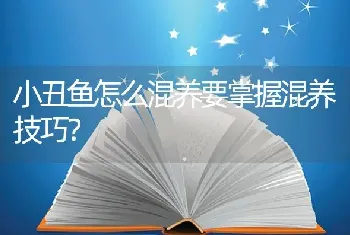 小丑鱼怎么混养要掌握混养技巧?